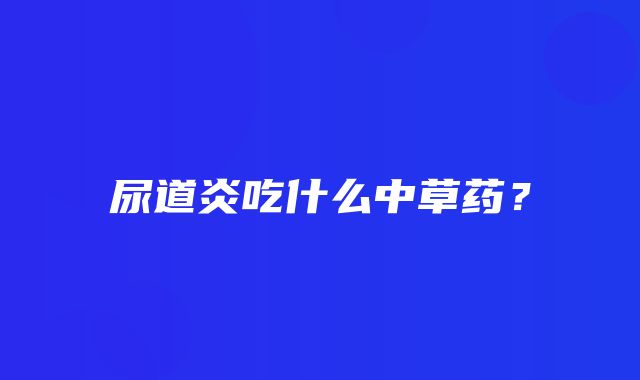 尿道炎吃什么中草药？